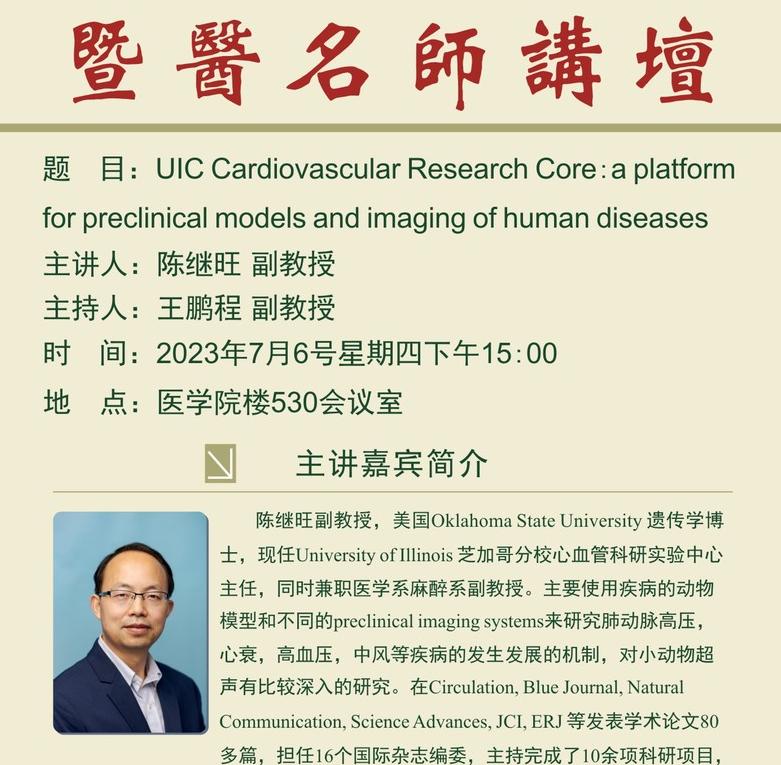 暨醫名師講壇

题 目：UIC Cardiovascular Research Core：a platform for preclinical models and imaging of human diseases

主讲人：陈继旺 副教授

主持人：王鹏程 副教授

时 间：2023年7月6号星期四下午15:00

地 点：医学院楼530会议室

主讲嘉宾简介

陈继旺副教授，美国Oklahoma State University遗传学博士，现任University of Illinois芝加哥分校心血管科研实验中心主任，同时兼职医学系麻醉系副教授。主要使用疾病的动物模型和不同的preclinical imaging systems来研究肺动脉高压，心衰，高血压，中风等疾病的发生发展的机制，对小动物超声有比较深入的研究。在Circulation, Blue Journal, Natural Communication, Science Advances, JCI, ERJ等发表学术论文80多篇，担任16个国际杂志编委，主持完成了10余项科研项目，